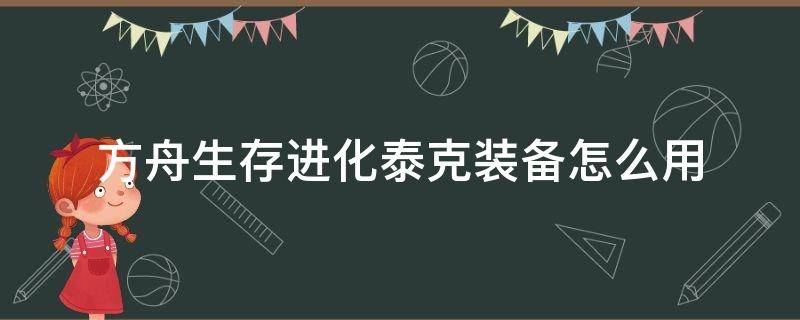 方舟生存进化泰克装备怎么用